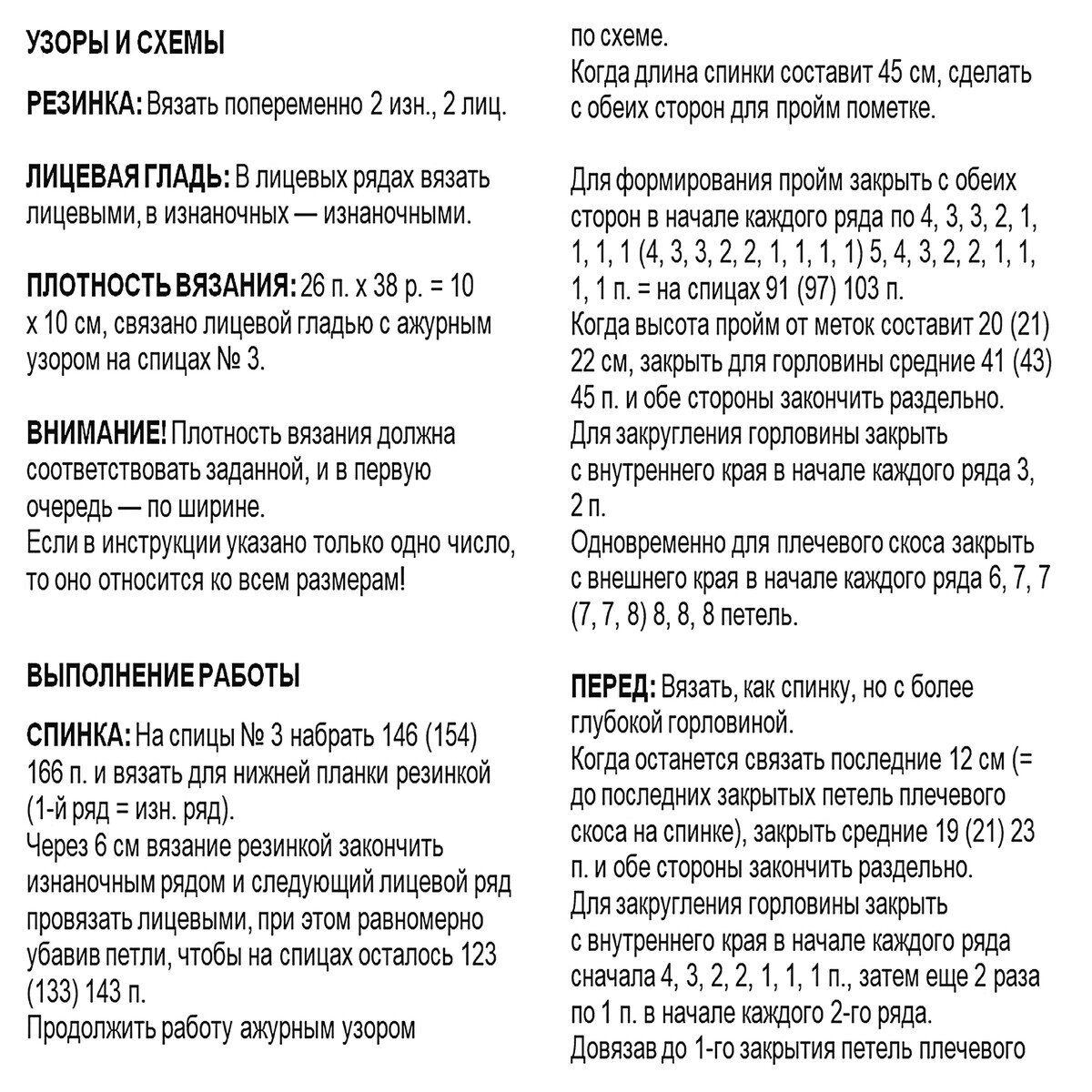 УЗОРЫ И СХЕМЫ

РЕЗИНКА: Вязать попеременно 2 изн., 2 лиц.

ЛИЦЕВАЯ ГЛАДЬ: В лицевых рядах вязать лицевыми, в изнаночных — изнаночными.

ПЛОТНОСТЬ ВЯЗАНИЯ: 26 п. х 38 р. = 10 х 10 см, связано лицевой гладью с ажурным узором на спицах № 3.

ВНИМАНИЕ! Плотность вязания должна соответствовать заданной, и в первую очередь — по ширине.
Если в инструкции указано только одно число, то оно относится ко всем размерам!

ВЫПОЛНЕНИЕ РАБОТЫ

СПИНКА: На спицы № 3 набрать 146 (154) 166 п. и вязать для нижней планки резинкой (1-й ряд = изн. ряд).
Через 6 см вязание резинкой закончить изнаночным рядом и следующий лицевой ряд провязать лицевыми, при этом равномерно убавив петли, чтобы на спицах осталось 123 (133) 143 п.
Продолжить работу ажурным узором по схеме.
Когда длина спинки составит 45 см, сделать с обеих сторон для пройм пометке.

Для формирования пройм закрыть с обеих сторон в начале каждого ряда по 4, 3, 3, 2, 1, 1, 1, 1 (4, 3, 3, 2, 2, 1, 1, 1, 1) 5, 4, 3, 2, 2, 1, 1, 1, 1 п. = на спицах 91 (97) 103 п.
Когда высота пройм от меток составит 20 (21) 22 см, закрыть для горловины средние 41 (43) 45 п. и обе стороны закончить раздельно.
Для закругления горловины закрыть с внутреннего края в начале каждого ряда 3, 2 п.
Одновременно для плечевого скоса закрыть с внешнего края в начале каждого ряда 6, 7, 7 (7, 7, 8) 8, 8, 8 петель.

ПЕРЕД: Вязать, как спинку, но с более глубокой горловиной.
Когда останется связать последние 12 см (= до последних закрытых петель плечевого скоса на спинке), закрыть средние 19 (21) 23 п. и обе стороны закончить раздельно.
Для закругления горловины закрыть с внутреннего края в начале каждого ряда сначала 4, 3, 2, 2, 1, 1, 1 п., затем еще 2 раза по 1 п. в начале каждого 2-го ряда.
Довязав до 1-го закрытия петель плечевого